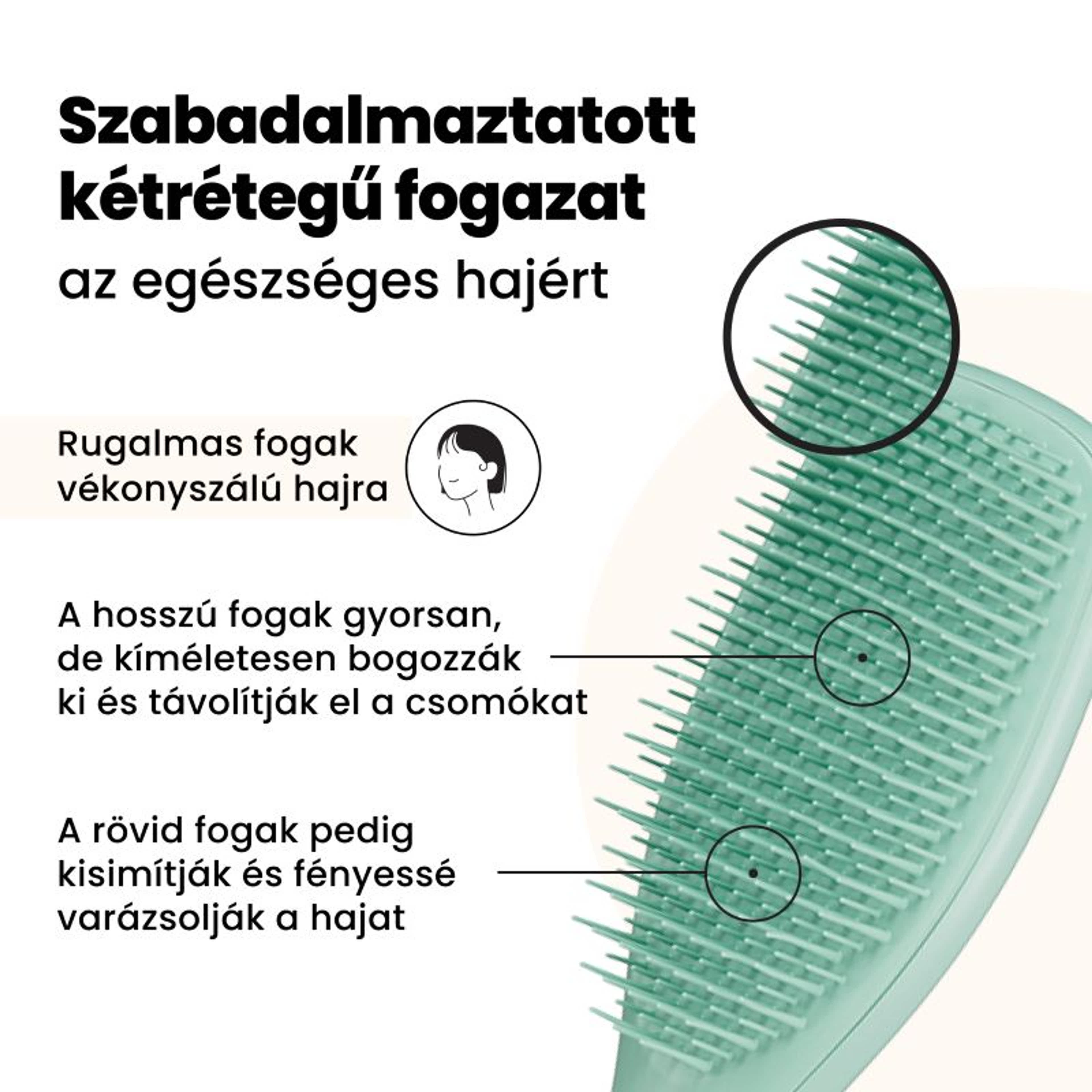 Szabadalmaztatott kétrétegű fogazat

az egészséges hajért

Rugalmas fogak vékonyszálú hajra

A hosszú fogak gyorsan, de kíméletesen bogozzák ki és távolítják el a csomókat

A rövid fogak pedig kisimítják és fényessé varázsolják a hajat